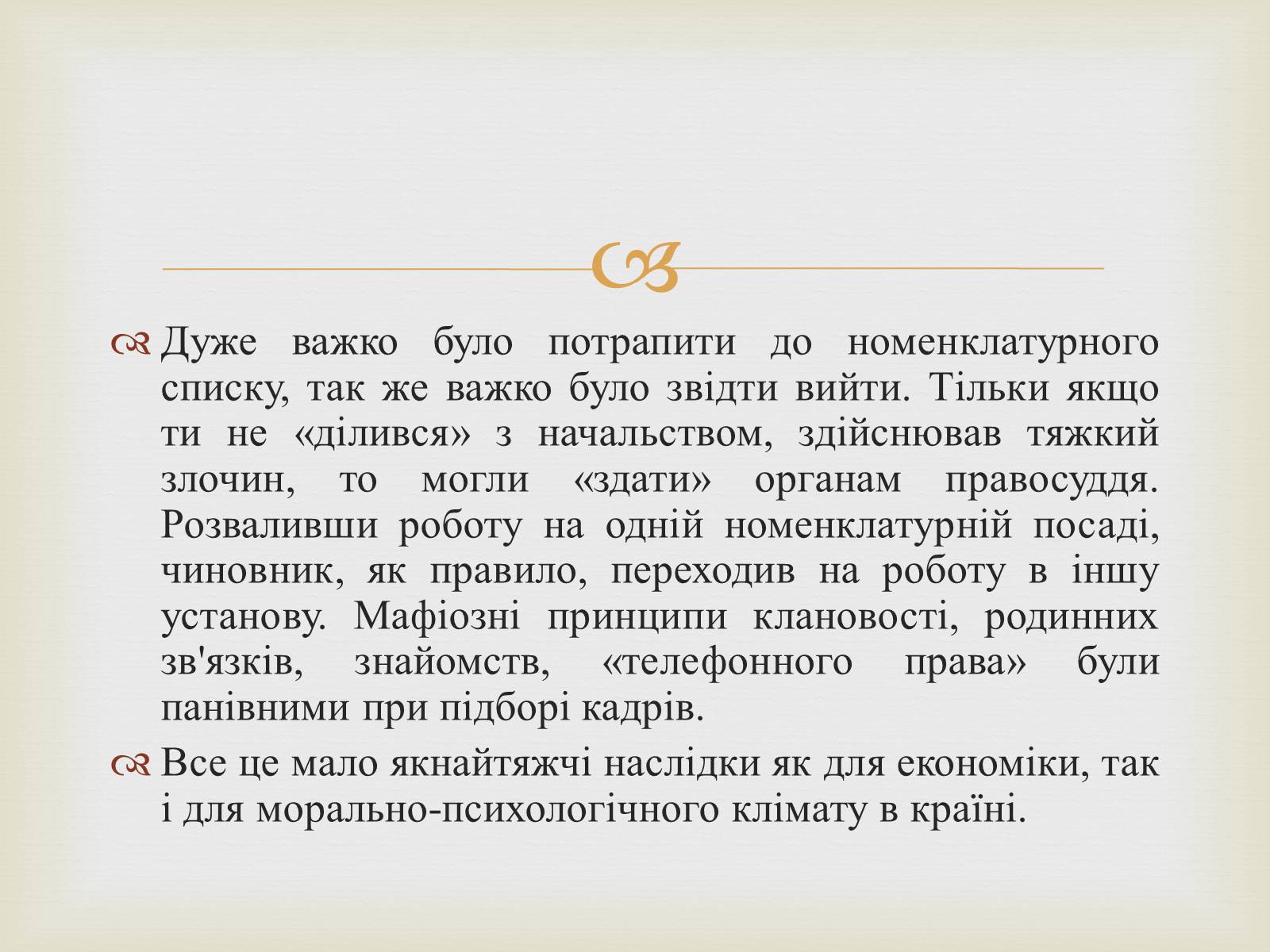 Дуже важко було потрапити до номенклатурного списку, так же важко було звідти вийти. Тільки якщо ти не «ділився» з начальством, здійснював тяжкий злочин, то могли «здати» органам правосуддя. Розваливши роботу на одній номенклатурній посаді, чиновник, як правило, переходив на роботу в іншу установу. Мафіозні принципи клановості, родинних зв'язків, знайомств, «телефонного права» були панівними при підборі кадрів.

Все це мало якнайтяжчі наслідки як для економіки, так і для морально-психологічного клімату в країні.